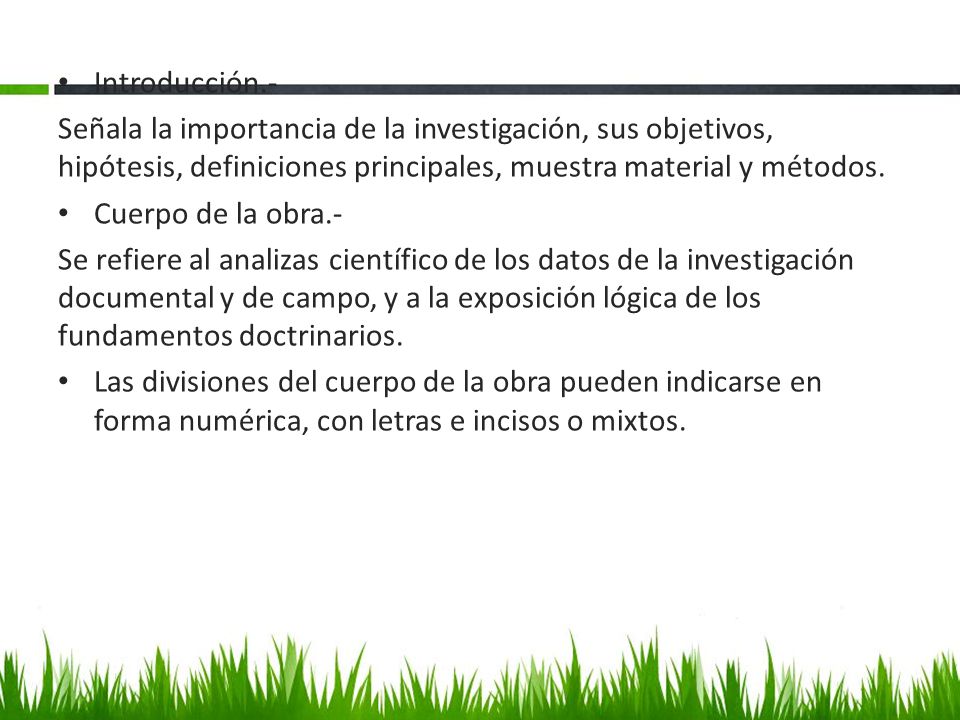 • Introducción.-

Señala la importancia de la investigación, sus objetivos, hipótesis, definiciones principales, muestra material y métodos.

• Cuerpo de la obra.-

Se refiere al analizas científico de los datos de la investigación documental y de campo, y a la exposición lógica de los fundamentos doctrinarios.

• Las divisiones del cuerpo de la obra pueden indicarse en forma numérica, con letras e incisos o mixtos.